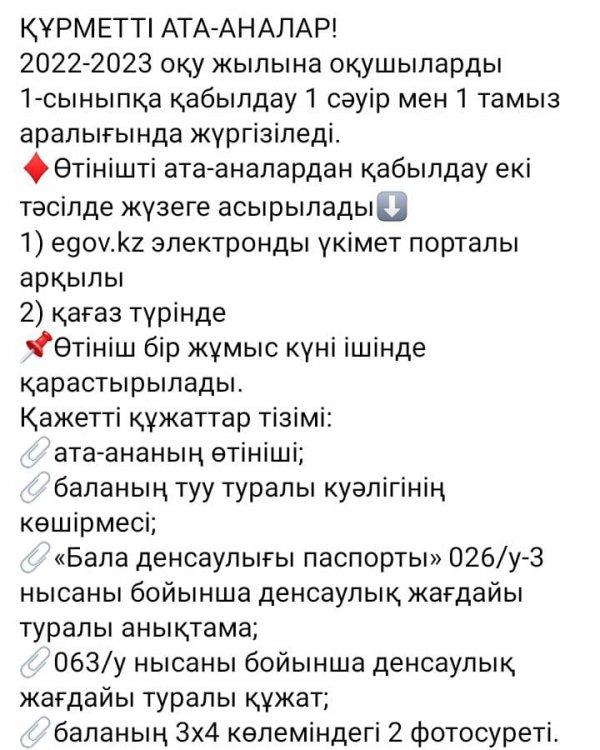 ҚҰРМЕТТІ АТА-АНАЛАР!
2022-2023 оқу жылына оқушыларды 1-сыныпқа қабылдау 1 сәуір мен 1 тамыз аралығында жүргізіледі.
♦️Өтінішті ата-аналардан қабылдау екі тәсілде жүзеге асырылады⬇️
1) egov.kz электронды үкімет порталы арқылы
2) қағаз түрінде
📌Өтініш бір жұмыс күні ішінде қарастырылады.
Қажетті құжаттар тізімі:
📎ата-ананың өтініші;
📎баланың туу туралы куәлігінің көшірмесі;
📎«Бала денсаулығы паспорты» 026/у-3 нысаны бойынша денсаулық жағдайы туралы анықтама;
📎063/у нысаны бойынша денсаулық жағдайы туралы құжат;
📎баланың 3х4 көлеміндегі 2 фотосуреті.